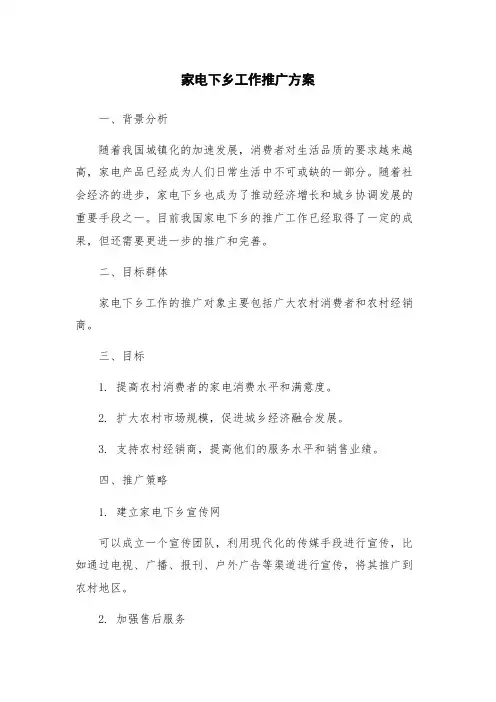 家电下乡工作推广方案

一、背景分析

随着我国城镇化的加速发展，消费者对生活品质的要求越来越高，家电产品已经成为人们日常生活中不可或缺的一部分。随着社会经济的进步，家电下乡也成为了推动经济增长和城乡协调发展的重要手段之一。目前我国家电下乡的推广工作已经取得了一定的成果，但还需要更进一步的推广和完善。

二、目标群体

家电下乡工作的推广对象主要包括广大农村消费者和农村经销商。

三、目标

1. 提高农村消费者的家电消费水平和满意度。

2. 扩大农村市场规模，促进城乡经济融合发展。

3. 支持农村经销商，提高他们的服务水平和销售业绩。

四、推广策略

1. 建立家电下乡宣传网

可以成立一个宣传团队，利用现代化的传媒手段进行宣传，比如通过电视、广播、报刊、户外广告等渠道进行宣传，将其推广到农村地区。

2. 加强售后服务